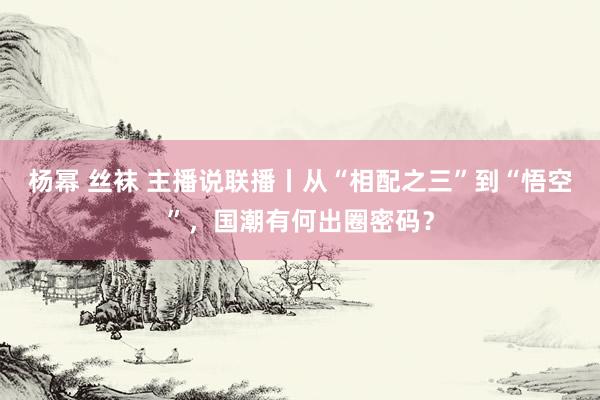 杨幂 丝袜 主播说联播丨从“相配之三”到“悟空”，国潮有何出圈密码？